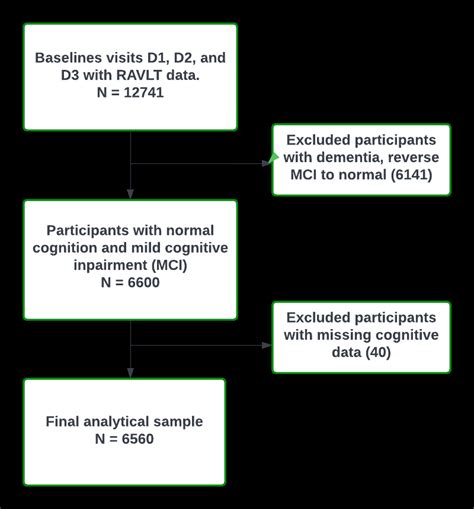 Baselines visits D1, D2, and D3 with RAVLT data.
N = 12741

Excluded participants with dementia, reverse MCI to normal (6141)

Participants with normal cognition and mild cognitive inpairment (MCI)
N = 6600

Excluded participants with missing cognitive data (40)

Final analytical sample
N = 6560